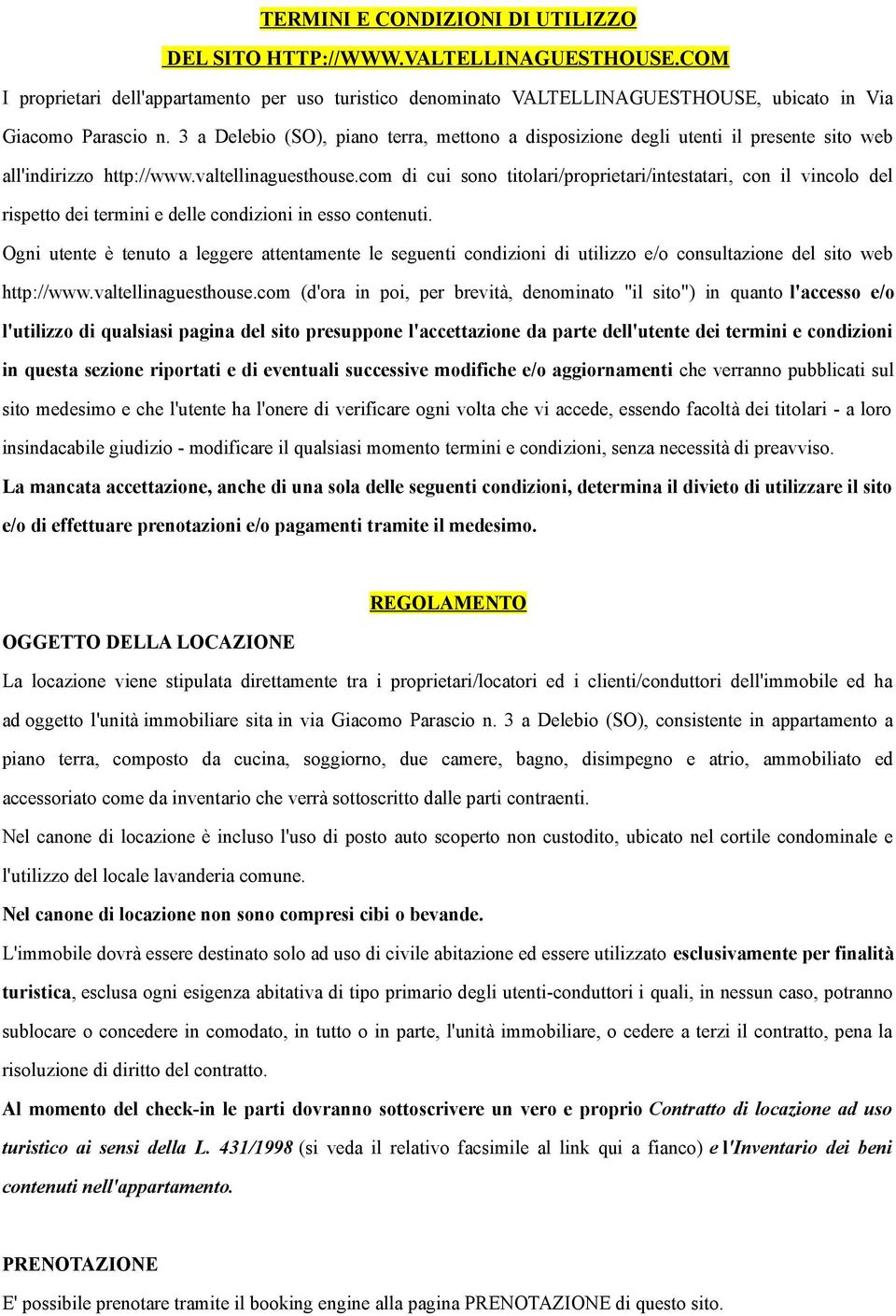 TERMINI E CONDIZIONI DI UTILIZZO

DEL SITO HTTP://WWW.VALTELLINAGUESTHOUSE.COM

I proprietari dell'appartamento per uso turistico denominato VALTELLINAGUESTHOUSE, ubicato in Via Giacomo Parascio n. 3 a Delebio (SO), piano terra, mettono a disposizione degli utenti il presente sito web all'indirizzo http://www.valtellinaguesthouse.com di cui sono titolari/proprietari/intestatari, con il vincolo del rispetto dei termini e delle condizioni in esso contenuti.

Ogni utente è tenuto a leggere attentamente le seguenti condizioni di utilizzo e/o consultazione del sito web http://www.valtellinaguesthouse.com (d'ora in poi, per brevità, denominato "il sito") in quanto l'accesso e/o l'utilizzo di qualsiasi pagina del sito presuppone l'accettazione da parte dell'utente dei termini e condizioni in questa sezione riportati e di eventuali successive modifiche e/o aggiornamenti che verranno pubblicati sul sito medesimo e che l'utente ha l'onere di verificare ogni volta che vi accede, essendo facoltà dei titolari - a loro insindacabile giudizio - modificare il qualsiasi momento termini e condizioni, senza necessità di preavviso.

La mancata accettazione, anche di una sola delle seguenti condizioni, determina il divieto di utilizzare il sito e/o di effettuare prenotazioni e/o pagamenti tramite il medesimo.

REGOLAMENTO

OGGETTO DELLA LOCAZIONE

La locazione viene stipulata direttamente tra i proprietari/locatori ed i clienti/conduttori dell'immobile ed ha ad oggetto l'unità immobiliare sita in via Giacomo Parascio n. 3 a Delebio (SO), consistente in appartamento a piano terra, composto da cucina, soggiorno, due camere, bagno, disimpegno e atrio, ammobiliato ed accessoriato come da inventario che verrà sottoscritto dalle parti contraenti.

Nel canone di locazione è incluso l'uso di posto auto scoperto non custodito, ubicato nel cortile condominale e l'utilizzo del locale lavanderia comune.

Nel canone di locazione non sono compresi cibi o bevande.

L'immobile dovrà essere destinato solo ad uso di civile abitazione ed essere utilizzato esclusivamente per finalità turistica, esclusa ogni esigenza abitativa di tipo primario degli utenti-conduttori i quali, in nessun caso, potranno sublocare o concedere in comodato, in tutto o in parte, l'unità immobiliare, o cedere a terzi il contratto, pena la risoluzione di diritto del contratto.

Al momento del check-in le parti dovranno sottoscrivere un vero e proprio Contratto di locazione ad uso turistico ai sensi della L. 431/1998 (si veda il relativo facsimile al link qui a fianco) e l'Inventario dei beni contenuti nell'appartamento.

PRENOTAZIONE

E' possibile prenotare tramite il booking engine alla pagina PRENOTAZIONE di questo sito.